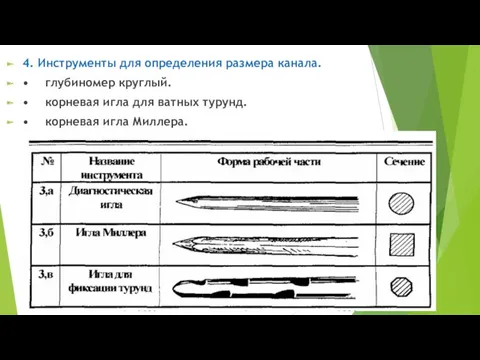 4. Инструменты для определения размера канала.

• глубиномер круглый.

• корневая игла для ватных турунд.

• корневая игла Миллера.

| № | Название инструмента | Форма рабочей части | Сечение |
|---|---|---|---|
| 3,а | Диагностическая игла | | |
| 3,б | Игла Миллера | | |
| 3,в | Игла для фиксации турунд | | |